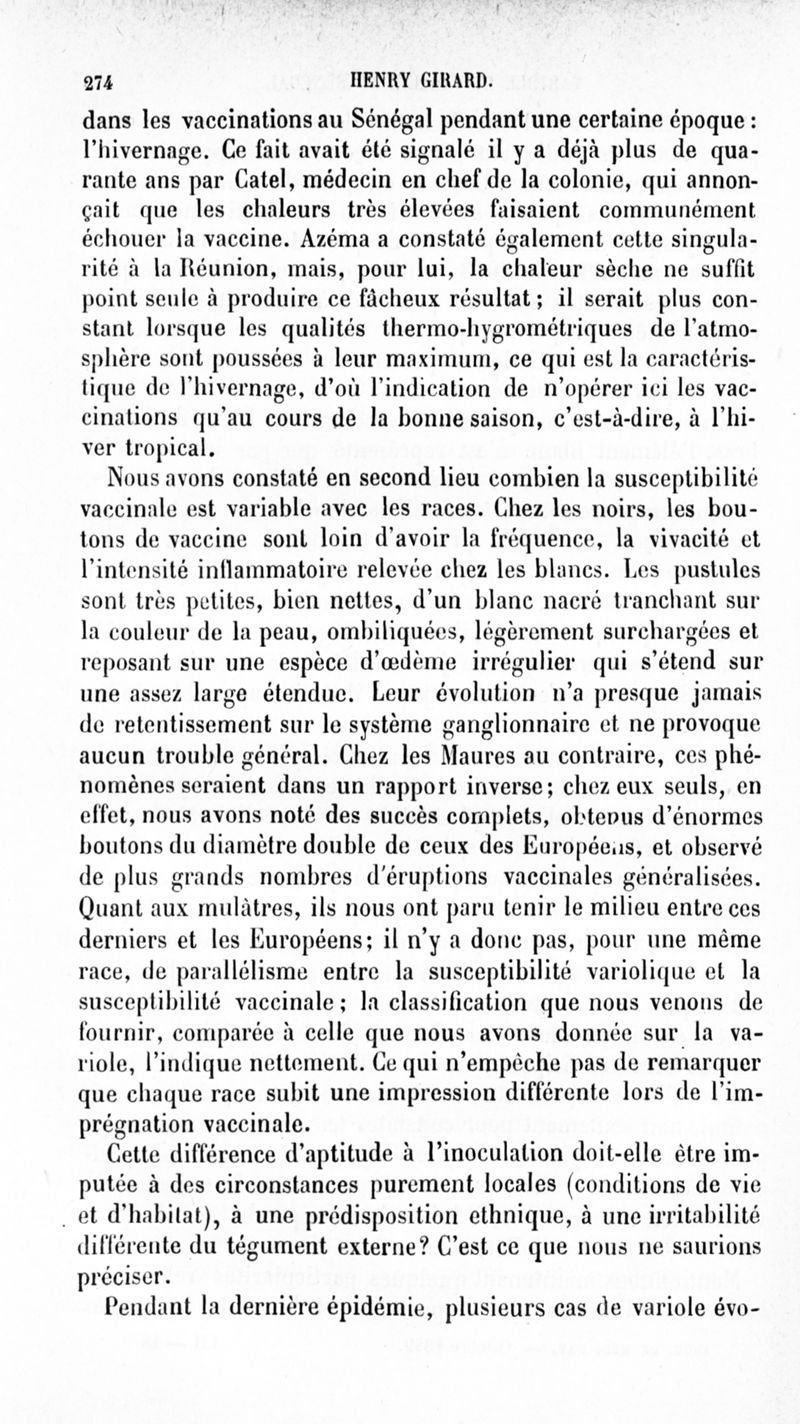 274 HENRY GIRARD.

dans les vaccinations au Sénégal pendant une certaine époque : l'hivernage. Ce fait avait été signalé il y a déjà plus de quarante ans par Catel, médecin en chef de la colonie, qui annonçait que les chaleurs très élevées faisaient communément échouer la vaccine. Azéma a constaté également cette singularité à la Réunion, mais, pour lui, la chaleur sèche ne suffit point seule à produire ce fâcheux résultat ; il serait plus constant lorsque les qualités thermo-hygrométriques de l'atmosphère sont poussées à leur maximum, ce qui est la caractéristique de l'hivernage, d'où l'indication de n'opérer ici les vaccinations qu'au cours de la bonne saison, c'est-à-dire, à l'hiver tropical.

Nous avons constaté en second lieu combien la susceptibilité vaccinale est variable avec les races. Chez les noirs, les boutons de vaccine sont loin d'avoir la fréquence, la vivacité et l'intensité inflammatoire relevée chez les blancs. Les pustules sont très petites, bien nettes, d'un blanc nacré tranchant sur la couleur de la peau, ombiliquées, légèrement surchargées et reposant sur une espèce d'œdème irrégulier qui s'étend sur une assez large étendue. Leur évolution n'a presque jamais de retentissement sur le système ganglionnaire et ne provoque aucun trouble général. Chez les Maures au contraire, ces phénomènes seraient dans un rapport inverse ; chez eux seuls, en effet, nous avons noté des succès complets, obtenus d'énormes boutons du diamètre double de ceux des Européens, et observé de plus grands nombres d'éruptions vaccinales généralisées. Quant aux mulâtres, ils nous ont paru tenir le milieu entre ces derniers et les Européens ; il n'y a donc pas, pour une même race, de parallélisme entre la susceptibilité variolique et la susceptibilité vaccinale ; la classification que nous venons de fournir, comparée à celle que nous avons donnée sur la variole, l'indique nettement. Ce qui n'empêche pas de remarquer que chaque race subit une impression différente lors de l'imprégnation vaccinale.

Cette différence d'aptitude à l'inoculation doit-elle être imputée à des circonstances purement locales (conditions de vie et d'habitat), à une prédisposition ethnique, à une irritabilité différente du tégument externe ? C'est ce que nous ne saurions préciser.

Pendant la dernière épidémie, plusieurs cas de variole évo-